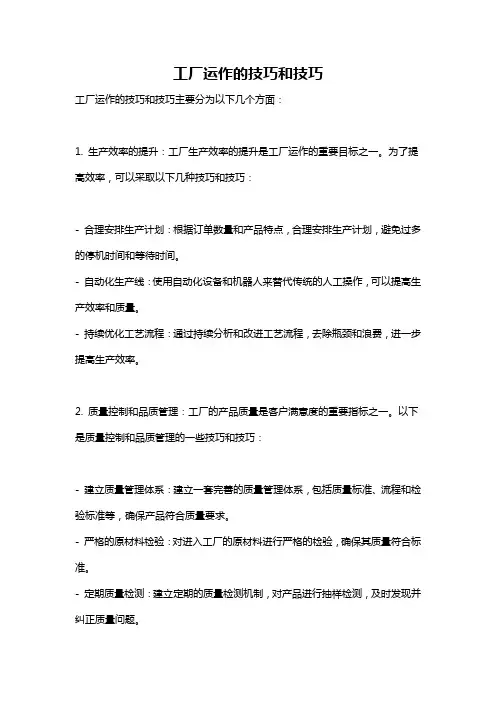 工厂运作的技巧和技巧

工厂运作的技巧和技巧主要分为以下几个方面：

1. 生产效率的提升：工厂生产效率的提升是工厂运作的重要目标之一。为了提高效率，可以采取以下几种技巧和技巧：

- 合理安排生产计划：根据订单数量和产品特点，合理安排生产计划，避免过多的停机时间和等待时间。
- 自动化生产线：使用自动化设备和机器人来替代传统的人工操作，可以提高生产效率和质量。
- 持续优化工艺流程：通过持续分析和改进工艺流程，去除瓶颈和浪费，进一步提高生产效率。

2. 质量控制和品质管理：工厂的产品质量是客户满意度的重要指标之一。以下是质量控制和品质管理的一些技巧和技巧：

- 建立质量管理体系：建立一套完善的质量管理体系，包括质量标准、流程和检验标准等，确保产品符合质量要求。
- 严格的原材料检验：对进入工厂的原材料进行严格的检验，确保其质量符合标准。
- 定期质量检测：建立定期的质量检测机制，对产品进行抽样检测，及时发现并纠正质量问题。